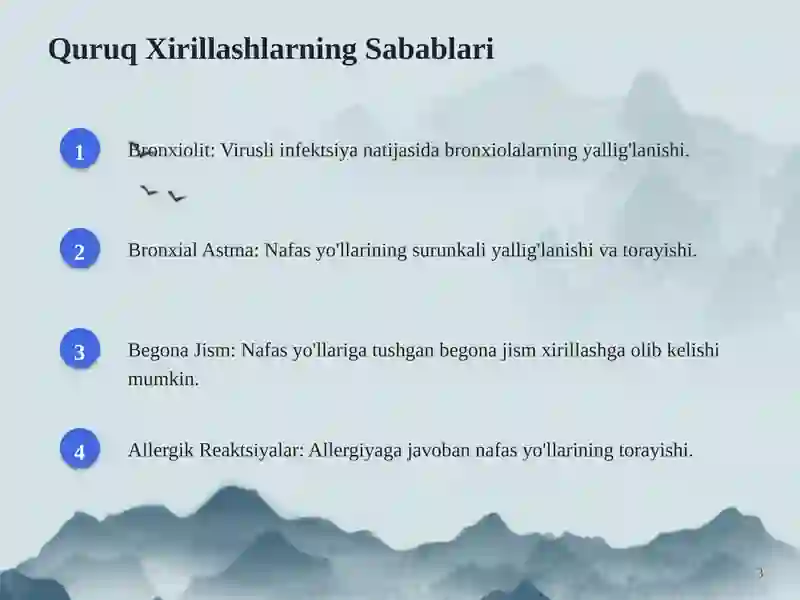 Quruq Xirillashlarning Sabablari

1

Bronxiolit: Virusli infektsiya natijasida bronxiolalarning yallig'lanishi.

2

Bronxial Astma: Nafas yo'llarining surunkali yallig'lanishi va torayishi.

3

Begona Jism: Nafas yo'llariga tushgan begona jism xirillashga olib kelishi mumkin.

4

Allergik Reaktsiyalar: Allergiyaga javoban nafas yo'llarining torayishi.

3